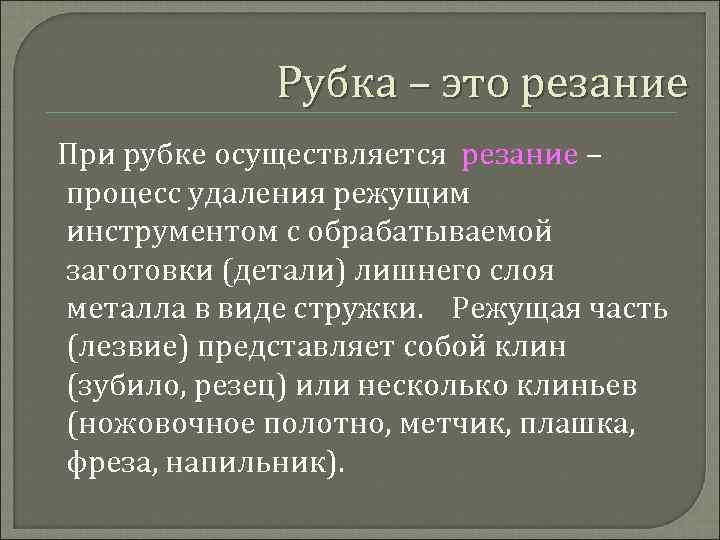 Рубка – это резание

При рубке осуществляется резание – процесс удаления режущим инструментом с обрабатываемой заготовки (детали) лишнего слоя металла в виде стружки. Режущая часть (лезвие) представляет собой клин (зубило, резец) или несколько клиньев (ножовочное полотно, метчик, плашка, фреза, напильник).